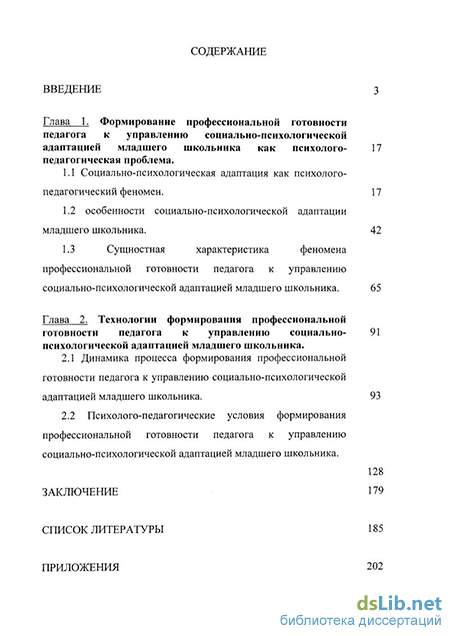 СОДЕРЖАНИЕ

ВВЕДЕНИЕ 3

Глава 1. Формирование профессиональной готовности педагога к управлению социально-психологической адаптацией младшего школьника как психолого-педагогическая проблема. 17

1.1 Социально-психологическая адаптация как психолого-педагогический феномен. 17

1.2 особенности социально-психологической адаптации младшего школьника. 42

1.3 Сущностная характеристика феномена профессиональной готовности педагога к управлению социально-психологической адаптацией младшего школьника. 65

Глава 2. Технологии формирования профессиональной готовности педагога к управлению социально-психологической адаптацией младшего школьника. 91

2.1 Динамика процесса формирования профессиональной готовности педагога к управлению социально-психологической адаптацией младшего школьника. 93

2.2 Психолого-педагогические условия формирования профессиональной готовности педагога к управлению социально-психологической адаптацией младшего школьника. 128

ЗАКЛЮЧЕНИЕ 179

СПИСОК ЛИТЕРАТУРЫ 185

ПРИЛОЖЕНИЯ 202

dsLib.net
библиотека диссертаций